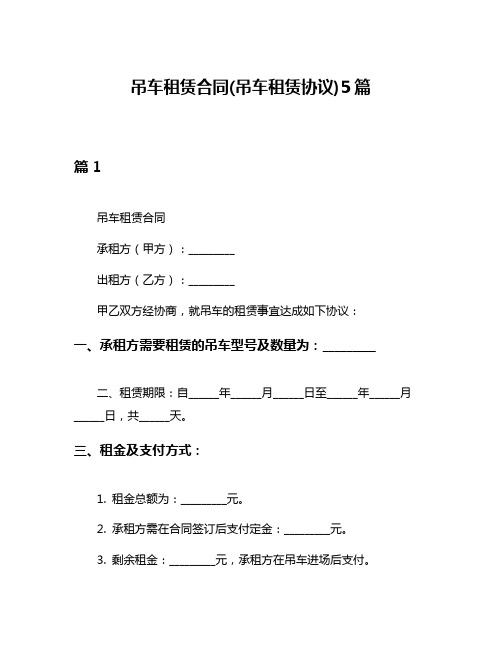 吊车租赁合同(吊车租赁协议)5篇

篇 1

吊车租赁合同

承租方（甲方）：________

出租方（乙方）：________

甲乙双方经协商，就吊车的租赁事宜达成如下协议：

一、承租方需要租赁的吊车型号及数量为：________

二、租赁期限：自_____年_____月_____日至_____年_____月_____日，共_____天。

三、租金及支付方式：

1. 租金总额为：________元。

2. 承租方需在合同签订后支付定金：________元。

3. 剩余租金：________元，承租方在吊车进场后支付。